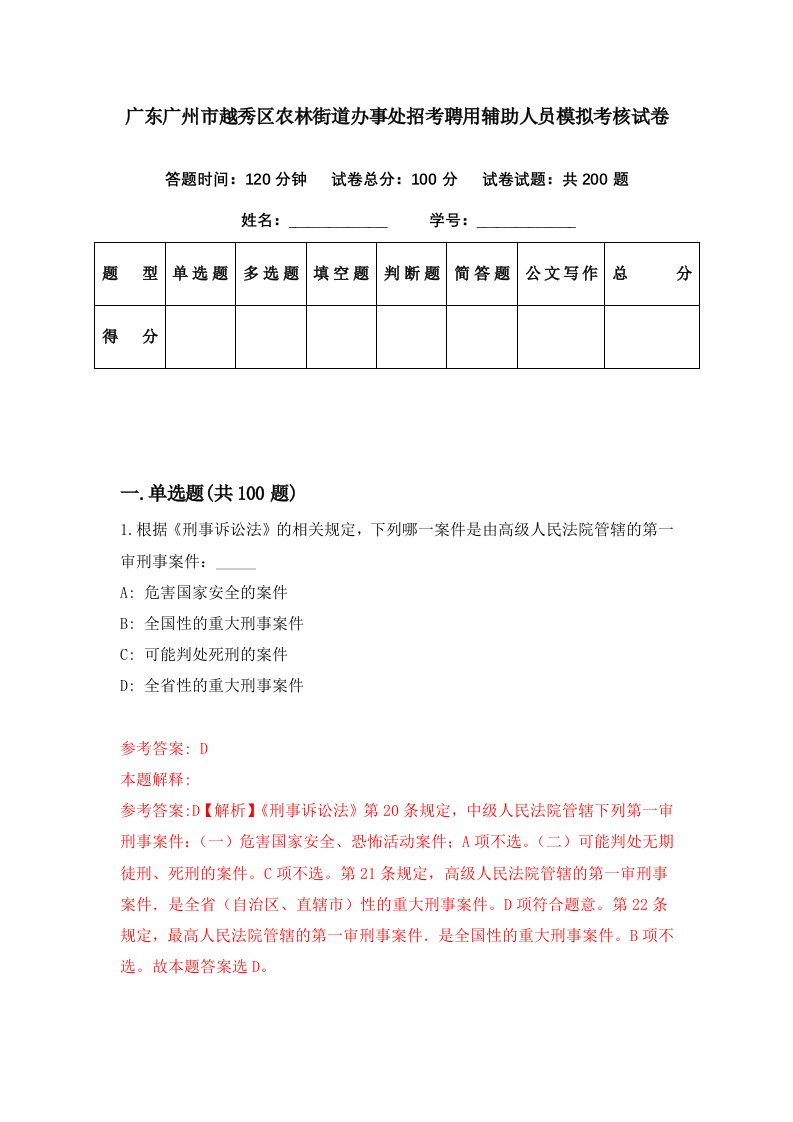 广东广州市越秀区农林街道办事处招考聘用辅助人员模拟考核试卷

答题时间：120 分钟　试卷总分：100 分　试卷试题：共 200 题

姓名：____________　学号：____________

| 题　型 | 单选题 | 多选题 | 填空题 | 判断题 | 简答题 | 公文写作 | 总　分 |
|---|---|---|---|---|---|---|---|
| 得　分 | | | | | | | |

一.单选题(共 100 题)

1.根据《刑事诉讼法》的相关规定，下列哪一案件是由高级人民法院管辖的第一审刑事案件：_____

A: 危害国家安全的案件

B: 全国性的重大刑事案件

C: 可能判处死刑的案件

D: 全省性的重大刑事案件

参考答案: D

本题解释:

参考答案:D【解析】《刑事诉讼法》第 20 条规定，中级人民法院管辖下列第一审刑事案件：(一)危害国家安全、恐怖活动案件；A 项不选。(二)可能判处无期徒刑、死刑的案件。C 项不选。第 21 条规定，高级人民法院管辖的第一审刑事案件．是全省（自治区、直辖市）性的重大刑事案件。D 项符合题意。第 22 条规定，最高人民法院管辖的第一审刑事案件．是全国性的重大刑事案件。B 项不选。故本题答案选 D。